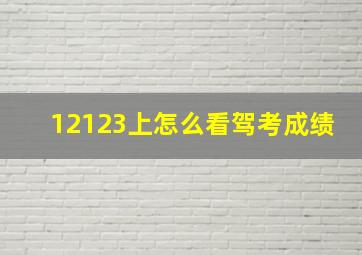 12123上怎么看驾考成绩